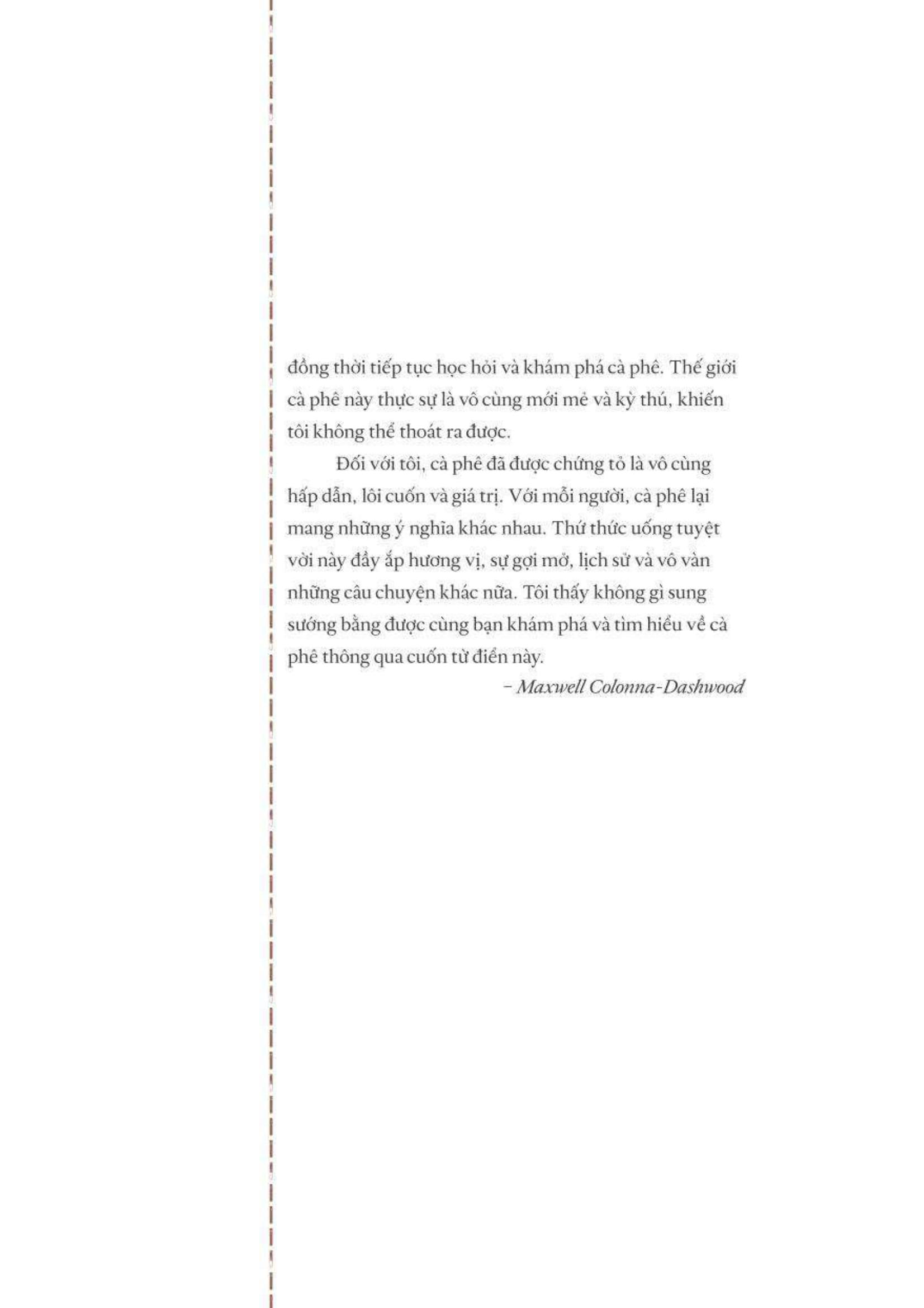 đồng thời tiếp tục học hỏi và khám phá cà phê. Thế giới cà phê này thực sự là vô cùng mới mẻ và kỳ thú, khiến tôi không thể thoát ra được.

Đối với tôi, cà phê đã được chứng tỏ là vô cùng hấp dẫn, lôi cuốn và giá trị. Với mỗi người, cà phê lại mang những ý nghĩa khác nhau. Thứ thức uống tuyệt vời này đầy ắp hương vị, sự gợi mở, lịch sử và vô vàn những câu chuyện khác nữa. Tôi thấy không gì sung sướng bằng được cùng bạn khám phá và tìm hiểu về cà phê thông qua cuốn từ điển này.

– Maxwell Colonna-Dashwood